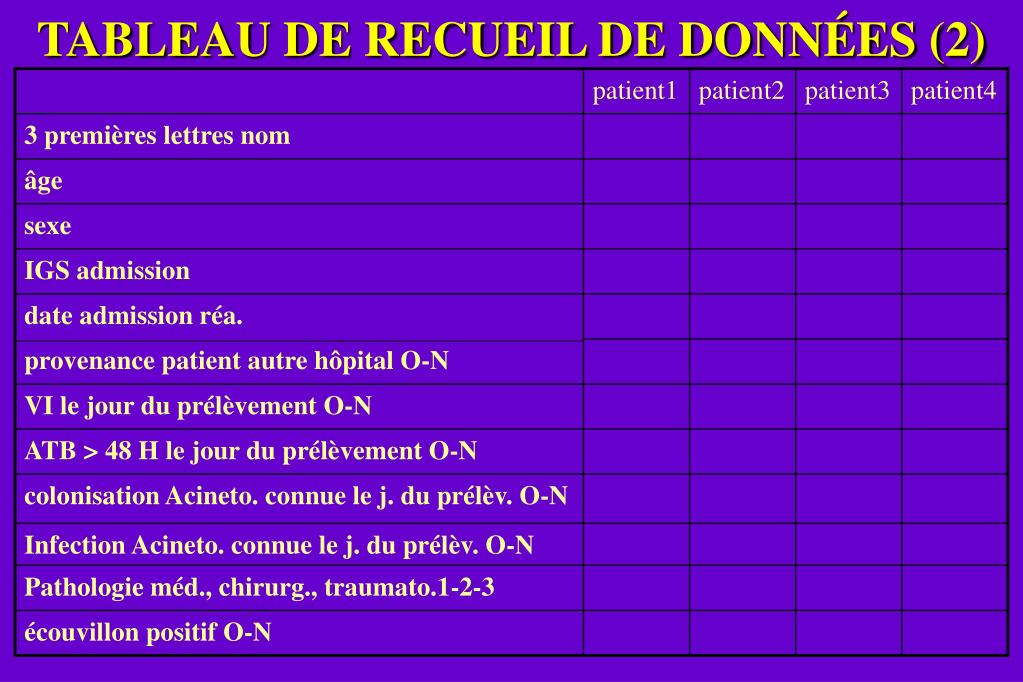 TABLEAU DE RECUEIL DE DONNÉES (2)

| | patient1 | patient2 | patient3 | patient4 |
|---|---|---|---|---|
| 3 premières lettres nom | | | | |
| âge | | | | |
| sexe | | | | |
| IGS admission | | | | |
| date admission réa. | | | | |
| provenance patient autre hôpital O-N | | | | |
| VI le jour du prélèvement O-N | | | | |
| ATB > 48 H le jour du prélèvement O-N | | | | |
| colonisation Acineto. connue le j. du prélèv. O-N | | | | |
| Infection Acineto. connue le j. du prélèv. O-N | | | | |
| Pathologie méd., chirurg., traumato.1-2-3 | | | | |
| écouvillon positif O-N | | | | |